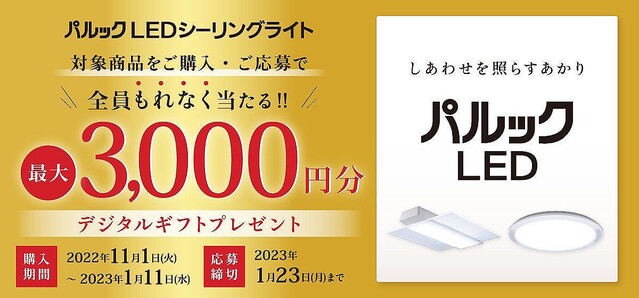 パルック LEDシーリングライト

対象商品をご購入・ご応募で

全員もれなく当たる!!

最大 3,000円分

デジタルギフトプレゼント

購入期間 2022年11月1日(火) ～ 2023年1月11日(水)

応募締切 2023年 1月23日(月)まで

しあわせを照らすあかり

パルック LED